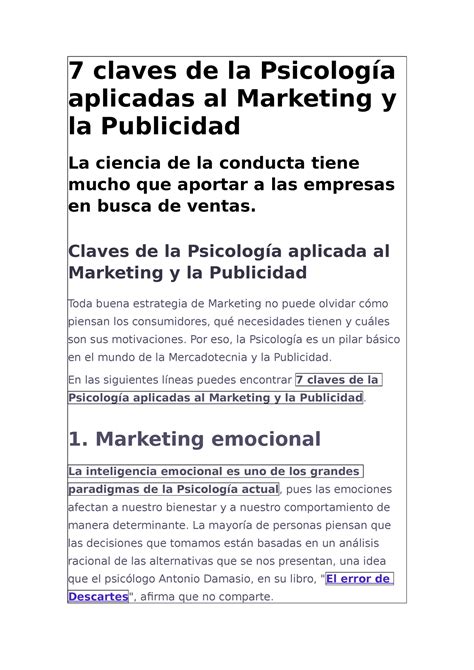 7 claves de la Psicología aplicadas al Marketing y la Publicidad

La ciencia de la conducta tiene mucho que aportar a las empresas en busca de ventas.

Claves de la Psicología aplicada al Marketing y la Publicidad

Toda buena estrategia de Marketing no puede olvidar cómo piensan los consumidores, qué necesidades tienen y cuáles son sus motivaciones. Por eso, la Psicología es un pilar básico en el mundo de la Mercadotecnia y la Publicidad.

En las siguientes líneas puedes encontrar 7 claves de la Psicología aplicadas al Marketing y la Publicidad.

1. Marketing emocional

La inteligencia emocional es uno de los grandes paradigmas de la Psicología actual, pues las emociones afectan a nuestro bienestar y a nuestro comportamiento de manera determinante. La mayoría de personas piensan que las decisiones que tomamos están basadas en un análisis racional de las alternativas que se nos presentan, una idea que el psicólogo Antonio Damasio, en su libro, "El error de Descartes", afirma que no comparte.